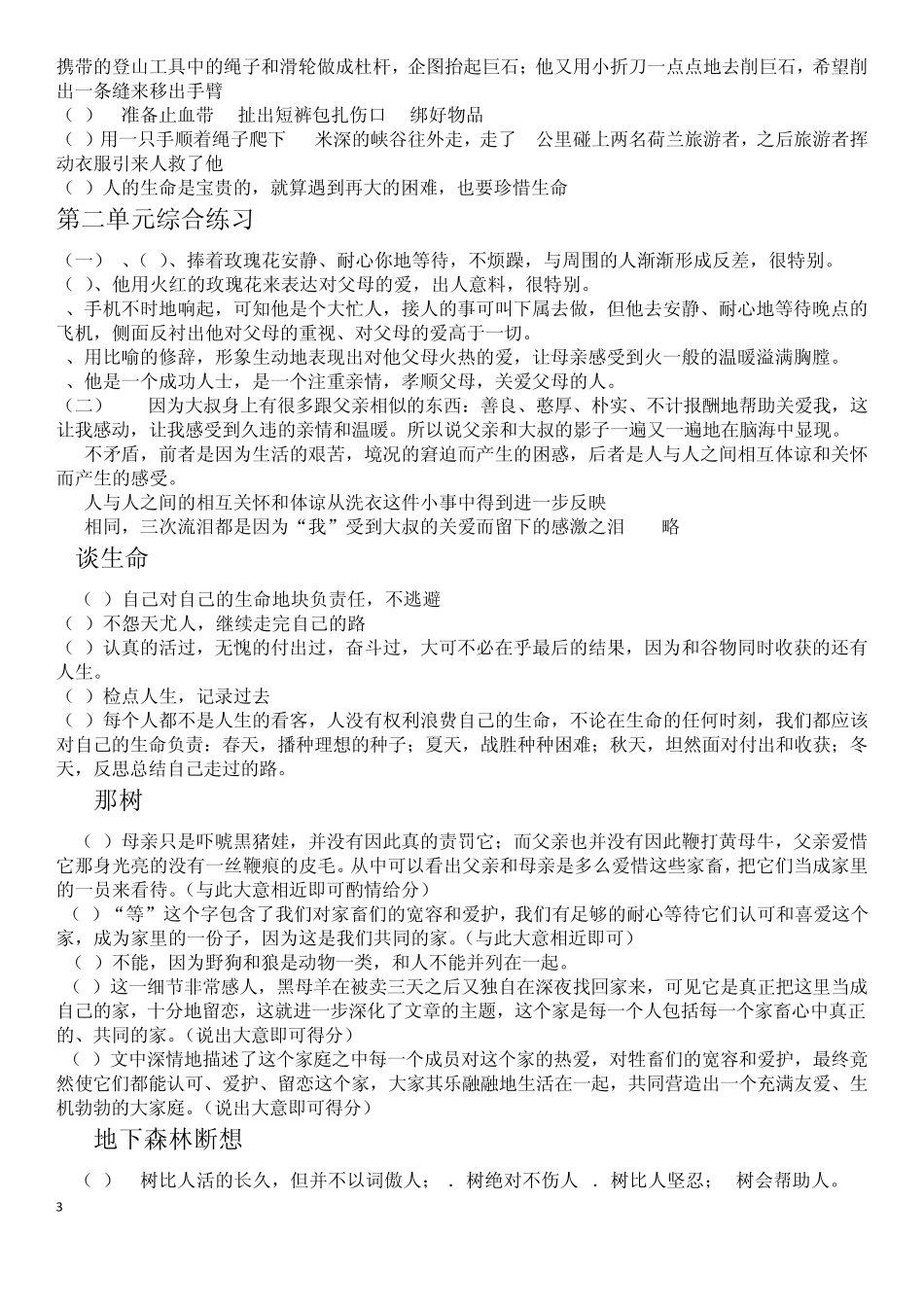 携带的登山工具中的绳子和滑轮做成杜杆，企图抬起巨石；他又用小折刀一点点地去削巨石，希望削出一条缝来移出手臂
（ ） 准备止血带 扯出短裤包扎伤口 绑好物品
（ ）用一只手顺着绳子爬下 米深的峡谷往外走，走了 公里碰上两名荷兰旅游者，之后旅游者挥动衣服引来人救了他
（ ）人的生命是宝贵的，就算遇到再大的困难，也要珍惜生命

第二单元综合练习

（一） 、（ ）、捧着玫瑰花安静、耐心你地等待，不烦躁，与周围的人渐渐形成反差，很特别。
（ ）、他用火红的玫瑰花来表达对父母的爱，出人意料，很特别。
、手机不时地响起，可知他是个大忙人，接人的事可叫下属去做，但他去安静、耐心地等待晚点的飞机，侧面反衬出他对父母的重视、对父母的爱高于一切。
、用比喻的修辞，形象生动地表现出对他父母火热的爱，让母亲感受到火一般的温暖溢满胸膛。
、他是一个成功人士，是一个注重亲情，孝顺父母，关爱父母的人。
（二） 因为大叔身上有很多跟父亲相似的东西：善良、憨厚、朴实、不计报酬地帮助关爱我，这让我感动，让我感受到久违的亲情和温暖。所以说父亲和大叔的影子一遍又一遍地在脑海中显现。
不矛盾，前者是因为生活的艰苦，境况的窘迫而产生的困惑，后者是人与人之间相互体谅和关怀而产生的感受。
人与人之间的相互关怀和体谅从洗衣这件小事中得到进一步反映
相同，三次流泪都是因为“我”受到大叔的关爱而留下的感激之泪 略

谈生命

（ ）自己对自己的生命地块负责任，不逃避
（ ）不怨天尤人，继续走完自己的路
（ ）认真的活过，无愧的付出过，奋斗过，大可不必在乎最后的结果，因为和谷物同时收获的还有人生。
（ ）检点人生，记录过去
（ ）每个人都不是人生的看客，人没有权利浪费自己的生命，不论在生命的任何时刻，我们都应该对自己的生命负责：春天，播种理想的种子；夏天，战胜种种困难；秋天，坦然面对付出和收获；冬天，反思总结自己走过的路。

那树

（ ）母亲只是吓唬黑猪娃，并没有因此真的责罚它；而父亲也并没有因此鞭打黄母牛，父亲爱惜它那身光亮的没有一丝鞭痕的皮毛。从中可以看出父亲和母亲是多么爱惜这些家畜，把它们当成家里的一员来看待。(与此大意相近即可酌情给分)
（ ）“等”这个字包含了我们对家畜们的宽容和爱护，我们有足够的耐心等待它们认可和喜爱这个家，成为家里的一份子，因为这是我们共同的家。(与此大意相近即可)
（ ）不能，因为野狗和狼是动物一类，和人不能并列在一起。
（ ）这一细节非常感人，黑母羊在被卖三天之后又独自在深夜找回家来，可见它是真正把这里当成自己的家，十分地留恋，这就进一步深化了文章的主题，这个家是每一个人包括每一个家畜心中真正的、共同的家。(说出大意即可得分)
（ ）文中深情地描述了这个家庭之中每一个成员对这个家的热爱，对牲畜们的宽容和爱护，最终竟然使它们都能认可、爱护、留恋这个家，大家其乐融融地生活在一起，共同营造出一个充满友爱、生机勃勃的大家庭。(说出大意即可得分)

地下森林断想

（ ） 树比人活的长久，但并不以词傲人； . 树绝对不伤人 . 树比人坚忍； 树会帮助人。

3